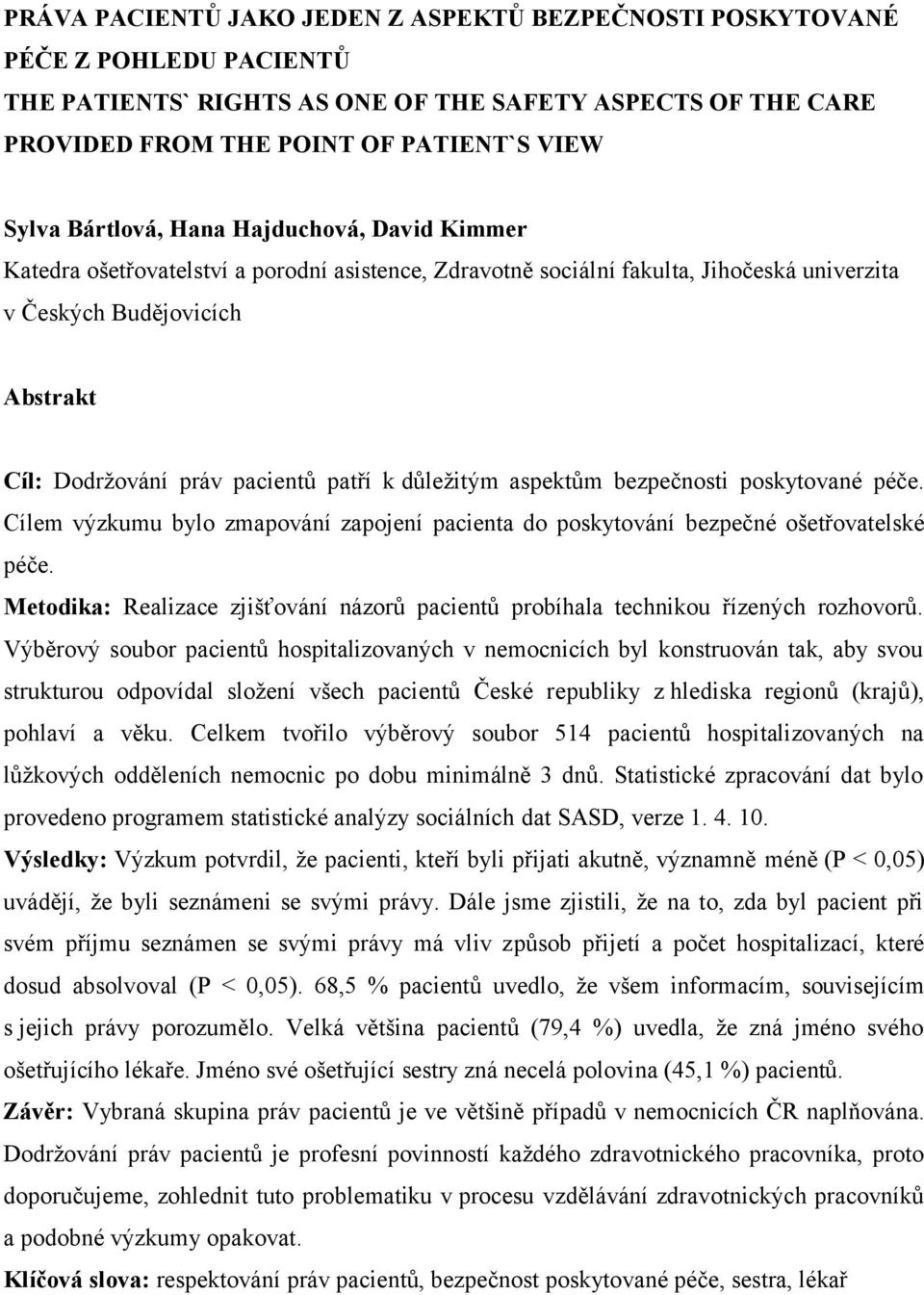 PRÁVA PACIENTŮ JAKO JEDEN Z ASPEKTŮ BEZPEČNOSTI POSKYTOVANÉ PÉČE Z POHLEDU PACIENTŮ
THE PATIENTS` RIGHTS AS ONE OF THE SAFETY ASPECTS OF THE CARE PROVIDED FROM THE POINT OF PATIENT`S VIEW

Sylva Bártlová, Hana Hajduchová, David Kimmer
Katedra ošetřovatelství a porodní asistence, Zdravotně sociální fakulta, Jihočeská univerzita v Českých Budějovicích

Abstrakt

Cíl: Dodržování práv pacientů patří k důležitým aspektům bezpečnosti poskytované péče. Cílem výzkumu bylo zmapování zapojení pacienta do poskytování bezpečné ošetřovatelské péče.
Metodika: Realizace zjišťování názorů pacientů probíhala technikou řízených rozhovorů. Výběrový soubor pacientů hospitalizovaných v nemocnicích byl konstruován tak, aby svou strukturou odpovídal složení všech pacientů České republiky z hlediska regionů (krajů), pohlaví a věku. Celkem tvořilo výběrový soubor 514 pacientů hospitalizovaných na lůžkových odděleních nemocnic po dobu minimálně 3 dnů. Statistické zpracování dat bylo provedeno programem statistické analýzy sociálních dat SASD, verze 1. 4. 10.
Výsledky: Výzkum potvrdil, že pacienti, kteří byli přijati akutně, významně méně (P < 0,05) uvádějí, že byli seznámeni se svými právy. Dále jsme zjistili, že na to, zda byl pacient při svém příjmu seznámen se svými právy má vliv způsob přijetí a počet hospitalizací, které dosud absolvoval (P < 0,05). 68,5 % pacientů uvedlo, že všem informacím, souvisejícím s jejich právy porozumělo. Velká většina pacientů (79,4 %) uvedla, že zná jméno svého ošetřujícího lékaře. Jméno své ošetřující sestry zná necelá polovina (45,1 %) pacientů.
Závěr: Vybraná skupina práv pacientů je ve většině případů v nemocnicích ČR naplňována. Dodržování práv pacientů je profesní povinností každého zdravotnického pracovníka, proto doporučujeme, zohlednit tuto problematiku v procesu vzdělávání zdravotnických pracovníků a podobné výzkumy opakovat.
Klíčová slova: respektování práv pacientů, bezpečnost poskytované péče, sestra, lékař